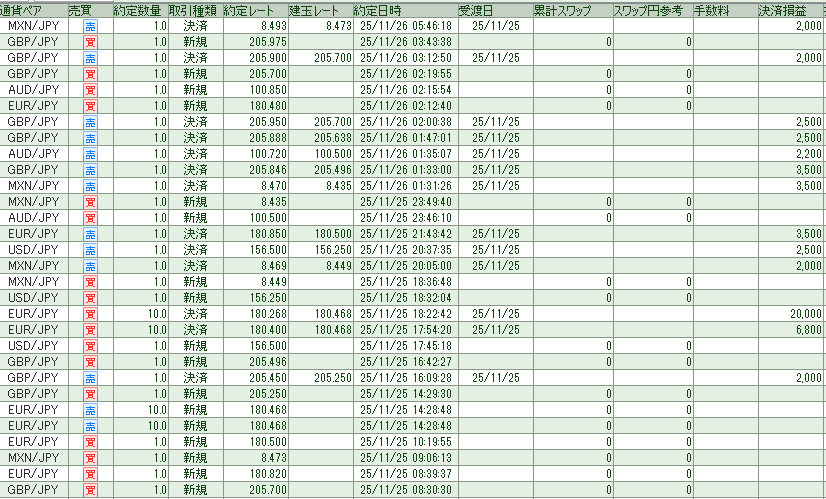 | 通貨ペア | 売買 | 約定数量 | 取引種類 | 約定レート | 建玉レート | 約定日時 | 受渡日 | 累計スワップ | スワップ円参考 | 手数料 | 決済損益 |
|---|---|---|---|---|---|---|---|---|---|---|---|
| MXN/JPY | 売 | 1.0 | 決済 | 8.493 | 8.473 | 25/11/26 05:46:18 | 25/11/25 | | | | 2,000 |
| GBP/JPY | 買 | 1.0 | 新規 | 205.975 | | 25/11/26 03:43:38 | | 0 | 0 | | |
| GBP/JPY | 売 | 1.0 | 決済 | 205.900 | 205.700 | 25/11/26 03:12:50 | 25/11/25 | | | | 2,000 |
| GBP/JPY | 買 | 1.0 | 新規 | 205.700 | | 25/11/26 02:19:55 | | 0 | 0 | | |
| AUD/JPY | 買 | 1.0 | 新規 | 100.850 | | 25/11/26 02:15:54 | | 0 | 0 | | |
| EUR/JPY | 買 | 1.0 | 新規 | 180.480 | | 25/11/26 02:12:40 | | 0 | 0 | | |
| GBP/JPY | 売 | 1.0 | 決済 | 205.950 | 205.700 | 25/11/26 02:00:38 | 25/11/25 | | | | 2,500 |
| GBP/JPY | 売 | 1.0 | 決済 | 205.888 | 205.638 | 25/11/26 01:47:01 | 25/11/25 | | | | 2,500 |
| AUD/JPY | 売 | 1.0 | 決済 | 100.720 | 100.500 | 25/11/26 01:35:07 | 25/11/25 | | | | 2,200 |
| GBP/JPY | 売 | 1.0 | 決済 | 205.846 | 205.496 | 25/11/26 01:33:00 | 25/11/25 | | | | 3,500 |
| MXN/JPY | 売 | 1.0 | 決済 | 8.470 | 8.435 | 25/11/26 01:31:26 | 25/11/25 | | | | 3,500 |
| MXN/JPY | 買 | 1.0 | 新規 | 8.435 | | 25/11/25 23:49:40 | | 0 | 0 | | |
| AUD/JPY | 買 | 1.0 | 新規 | 100.500 | | 25/11/25 23:46:10 | | 0 | 0 | | |
| EUR/JPY | 売 | 1.0 | 決済 | 180.850 | 180.500 | 25/11/25 21:43:42 | 25/11/25 | | | | 3,500 |
| USD/JPY | 売 | 1.0 | 決済 | 156.500 | 156.250 | 25/11/25 20:37:35 | 25/11/25 | | | | 2,500 |
| MXN/JPY | 売 | 1.0 | 決済 | 8.469 | 8.449 | 25/11/25 20:05:00 | 25/11/25 | | | | 2,000 |
| MXN/JPY | 買 | 1.0 | 新規 | 8.449 | | 25/11/25 18:36:48 | | 0 | 0 | | |
| USD/JPY | 買 | 1.0 | 新規 | 156.250 | | 25/11/25 18:32:04 | | 0 | 0 | | |
| EUR/JPY | 買 | 10.0 | 決済 | 180.268 | 180.468 | 25/11/25 18:22:42 | 25/11/25 | | | | 20,000 |
| EUR/JPY | 買 | 10.0 | 決済 | 180.400 | 180.468 | 25/11/25 17:54:20 | 25/11/25 | | | | 6,800 |
| USD/JPY | 買 | 1.0 | 新規 | 156.500 | | 25/11/25 17:45:18 | | 0 | 0 | | |
| GBP/JPY | 買 | 1.0 | 新規 | 205.496 | | 25/11/25 16:42:27 | | 0 | 0 | | |
| GBP/JPY | 売 | 1.0 | 決済 | 205.450 | 205.250 | 25/11/25 16:09:28 | 25/11/25 | | | | 2,000 |
| GBP/JPY | 買 | 1.0 | 新規 | 205.250 | | 25/11/25 14:29:30 | | 0 | 0 | | |
| EUR/JPY | 売 | 10.0 | 新規 | 180.468 | | 25/11/25 14:28:48 | | 0 | 0 | | |
| EUR/JPY | 売 | 10.0 | 新規 | 180.468 | | 25/11/25 14:28:48 | | 0 | 0 | | |
| EUR/JPY | 買 | 1.0 | 新規 | 180.500 | | 25/11/25 10:19:55 | | 0 | 0 | | |
| MXN/JPY | 買 | 1.0 | 新規 | 8.473 | | 25/11/25 09:06:13 | | 0 | 0 | | |
| EUR/JPY | 買 | 1.0 | 新規 | 180.820 | | 25/11/25 08:39:37 | | 0 | 0 | | |
| GBP/JPY | 買 | 1.0 | 新規 | 205.700 | | 25/11/25 08:30:30 | | 0 | 0 | | |